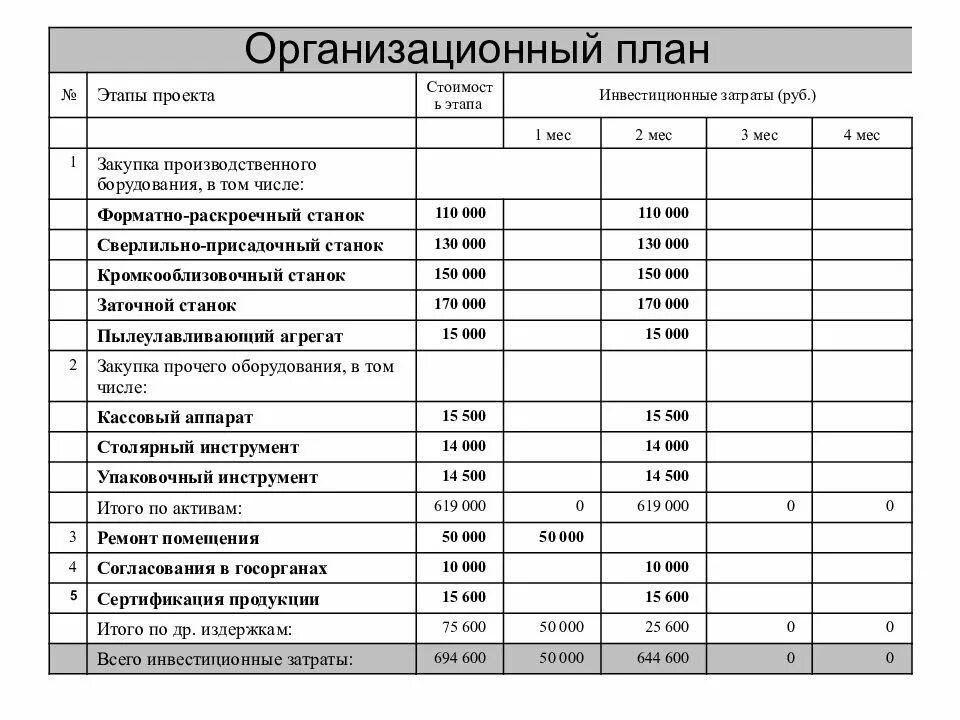 Организационный план

| № | Этапы проекта | Стоимость этапа | Инвестиционные затраты (руб.) | | | |
|---|---|---|---|---|---|---|
| | | | 1 мес | 2 мес | 3 мес | 4 мес |
| 1 | Закупка производственного борудования, в том числе: | | | | | |
| | Форматно-раскроечный станок | 110 000 | | 110 000 | | |
| | Сверлильно-присадочный станок | 130 000 | | 130 000 | | |
| | Кромкооблизовочный станок | 150 000 | | 150 000 | | |
| | Заточной станок | 170 000 | | 170 000 | | |
| | Пылеулавливающий агрегат | 15 000 | | 15 000 | | |
| 2 | Закупка прочего оборудования, в том числе: | | | | | |
| | Кассовый аппарат | 15 500 | | 15 500 | | |
| | Столярный инструмент | 14 000 | | 14 000 | | |
| | Упаковочный инструмент | 14 500 | | 14 500 | | |
| | Итого по активам: | 619 000 | 0 | 619 000 | 0 | 0 |
| 3 | Ремонт помещения | 50 000 | 50 000 | | | |
| 4 | Согласования в госорганах | 10 000 | | 10 000 | | |
| 5 | Сертификация продукции | 15 600 | | 15 600 | | |
| | Итого по др. издержкам: | 75 600 | 50 000 | 25 600 | 0 | 0 |
| | Всего инвестиционные затраты: | 694 600 | 50 000 | 644 600 | 0 | 0 |